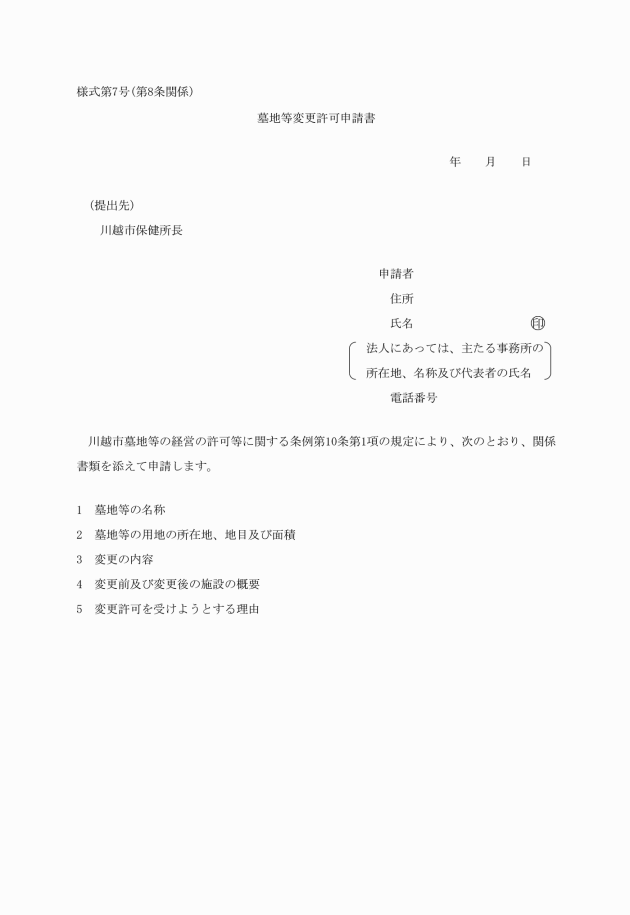 様式第7号(第8条関係)

墓地等変更許可申請書

年　月　日

(提出先)
川越市保健所長

申請者
住所
氏名　印
法人にあっては、主たる事務所の所在地、名称及び代表者の氏名
電話番号

川越市墓地等の経営の許可等に関する条例第10条第1項の規定により、次のとおり、関係書類を添えて申請します。

1　墓地等の名称
2　墓地等の用地の所在地、地目及び面積
3　変更の内容
4　変更前及び変更後の施設の概要
5　変更許可を受けようとする理由